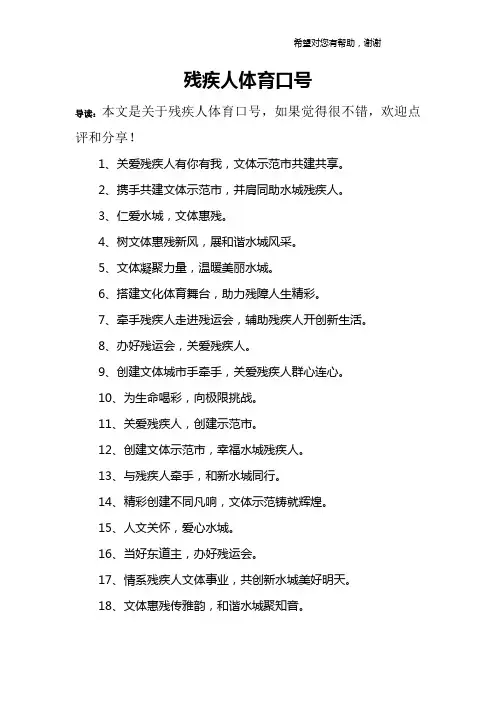 希望对您有帮助，谢谢

残疾人体育口号

导读：本文是关于残疾人体育口号，如果觉得很不错，欢迎点评和分享！

1、关爱残疾人有你有我，文体示范市共建共享。

2、携手共建文体示范市，并肩同助水城残疾人。

3、仁爱水城，文体惠残。

4、树文体惠残新风，展和谐水城风采。

5、文体凝聚力量，温暖美丽水城。

6、搭建文化体育舞台，助力残障人生精彩。

7、牵手残疾人走进残运会，辅助残疾人开创新生活。

8、办好残运会，关爱残疾人。

9、创建文体城市手牵手，关爱残疾人群心连心。

10、为生命喝彩，向极限挑战。

11、关爱残疾人，创建示范市。

12、创建文体示范市，幸福水城残疾人。

13、与残疾人牵手，和新水城同行。

14、精彩创建不同凡响，文体示范铸就辉煌。

15、人文关怀，爱心水城。

16、当好东道主，办好残运会。

17、情系残疾人文体事业，共创新水城美好明天。

18、文体惠残传雅韵，和谐水城聚知音。